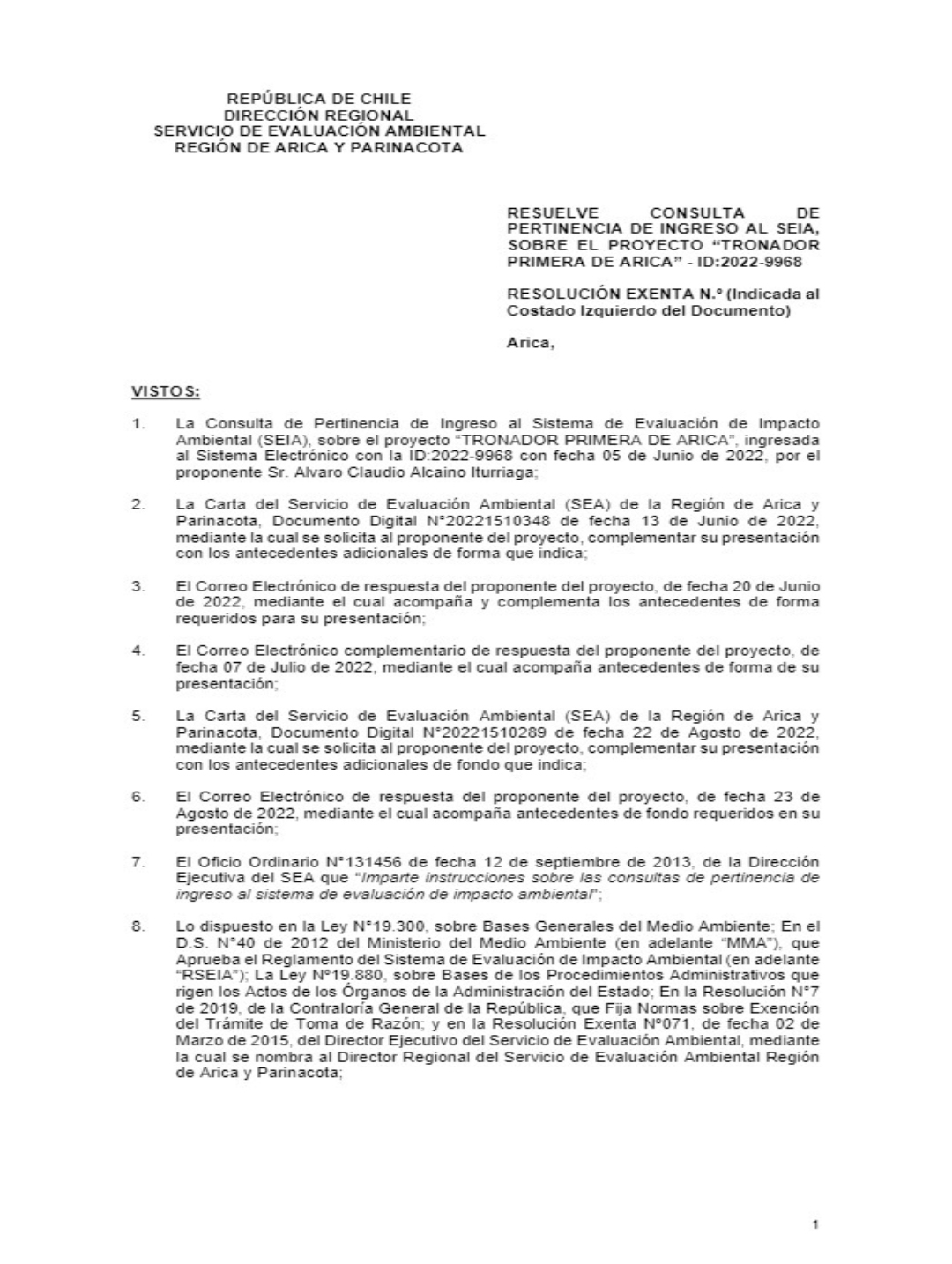 REPÚBLICA DE CHILE
DIRECCIÓN REGIONAL
SERVICIO DE EVALUACIÓN AMBIENTAL
REGIÓN DE ARICA Y PARINACOTA

RESUELVE CONSULTA DE PERTINENCIA DE INGRESO AL SEIA, SOBRE EL PROYECTO "TRONADOR PRIMERA DE ARICA" - ID:2022-9968

RESOLUCIÓN EXENTA N.º (Indicada al Costado Izquierdo del Documento)

Arica,

VISTOS:

1. La Consulta de Pertinencia de Ingreso al Sistema de Evaluación de Impacto Ambiental (SEIA), sobre el proyecto "TRONADOR PRIMERA DE ARICA", ingresada al Sistema Electrónico con la ID:2022-9968 con fecha 05 de Junio de 2022, por el proponente Sr. Alvaro Claudio Alcaino Iturriaga;

2. La Carta del Servicio de Evaluación Ambiental (SEA) de la Región de Arica y Parinacota, Documento Digital N°20221510348 de fecha 13 de Junio de 2022, mediante la cual se solicita al proponente del proyecto, complementar su presentación con los antecedentes adicionales de forma que indica;

3. El Correo Electrónico de respuesta del proponente del proyecto, de fecha 20 de Junio de 2022, mediante el cual acompaña y complementa los antecedentes de forma requeridos para su presentación;

4. El Correo Electrónico complementario de respuesta del proponente del proyecto, de fecha 07 de Julio de 2022, mediante el cual acompaña antecedentes de forma de su presentación;

5. La Carta del Servicio de Evaluación Ambiental (SEA) de la Región de Arica y Parinacota, Documento Digital N°20221510289 de fecha 22 de Agosto de 2022, mediante la cual se solicita al proponente del proyecto, complementar su presentación con los antecedentes adicionales de fondo que indica;

6. El Correo Electrónico de respuesta del proponente del proyecto, de fecha 23 de Agosto de 2022, mediante el cual acompaña antecedentes de fondo requeridos en su presentación;

7. El Oficio Ordinario N°131456 de fecha 12 de septiembre de 2013, de la Dirección Ejecutiva del SEA que "Imparte instrucciones sobre las consultas de pertinencia de ingreso al sistema de evaluación de impacto ambiental";

8. Lo dispuesto en la Ley N°19.300, sobre Bases Generales del Medio Ambiente; En el D.S. N°40 de 2012 del Ministerio del Medio Ambiente (en adelante "MMA"), que Aprueba el Reglamento del Sistema de Evaluación de Impacto Ambiental (en adelante "RSEIA"); La Ley N°19.880, sobre Bases de los Procedimientos Administrativos que rigen los Actos de los Órganos de la Administración del Estado; En la Resolución N°7 de 2019, de la Contraloría General de la República, que Fija Normas sobre Exención del Trámite de Toma de Razón; y en la Resolución Exenta N°071, de fecha 02 de Marzo de 2015, del Director Ejecutivo del Servicio de Evaluación Ambiental, mediante la cual se nombra al Director Regional del Servicio de Evaluación Ambiental Región de Arica y Parinacota;

1